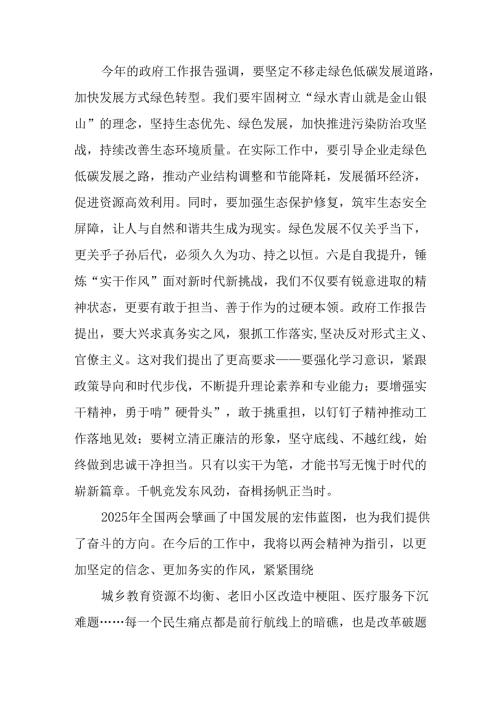 今年的政府工作报告强调，要坚定不移走绿色低碳发展道路，加快发展方式绿色转型。我们要牢固树立“绿水青山就是金山银山”的理念，坚持生态优先、绿色发展，加快推进污染防治攻坚战，持续改善生态环境质量。在实际工作中，要引导企业走绿色低碳发展之路，推动产业结构调整和节能降耗，发展循环经济，促进资源高效利用。同时，要加强生态保护修复，筑牢生态安全屏障，让人与自然和谐共生成为现实。绿色发展不仅关乎当下，更关乎子孙后代，必须久久为功、持之以恒。六是自我提升，锤炼“实干作风”面对新时代新挑战，我们不仅要有锐意进取的精神状态，更要有敢于担当、善于作为的过硬本领。政府工作报告提出，要大兴求真务实之风，狠抓工作落实，坚决反对形式主义、官僚主义。这对我们提出了更高要求——要强化学习意识，紧跟政策导向和时代步伐，不断提升理论素养和专业能力；要增强实干精神，勇于啃”硬骨头”，敢于挑重担，以钉钉子精神推动工作落地见效；要树立清正廉洁的形象，坚守底线、不越红线，始终做到忠诚干净担当。只有以实干为笔，才能书写无愧于时代的崭新篇章。千帆竞发东风劲，奋楫扬帆正当时。

2025年全国两会擘画了中国发展的宏伟蓝图，也为我们提供了奋斗的方向。在今后的工作中，我将以两会精神为指引，以更加坚定的信念、更加务实的作风，紧紧围绕

城乡教育资源不均衡、老旧小区改造中梗阻、医疗服务下沉难题……每一个民生痛点都是前行航线上的暗礁，也是改革破题